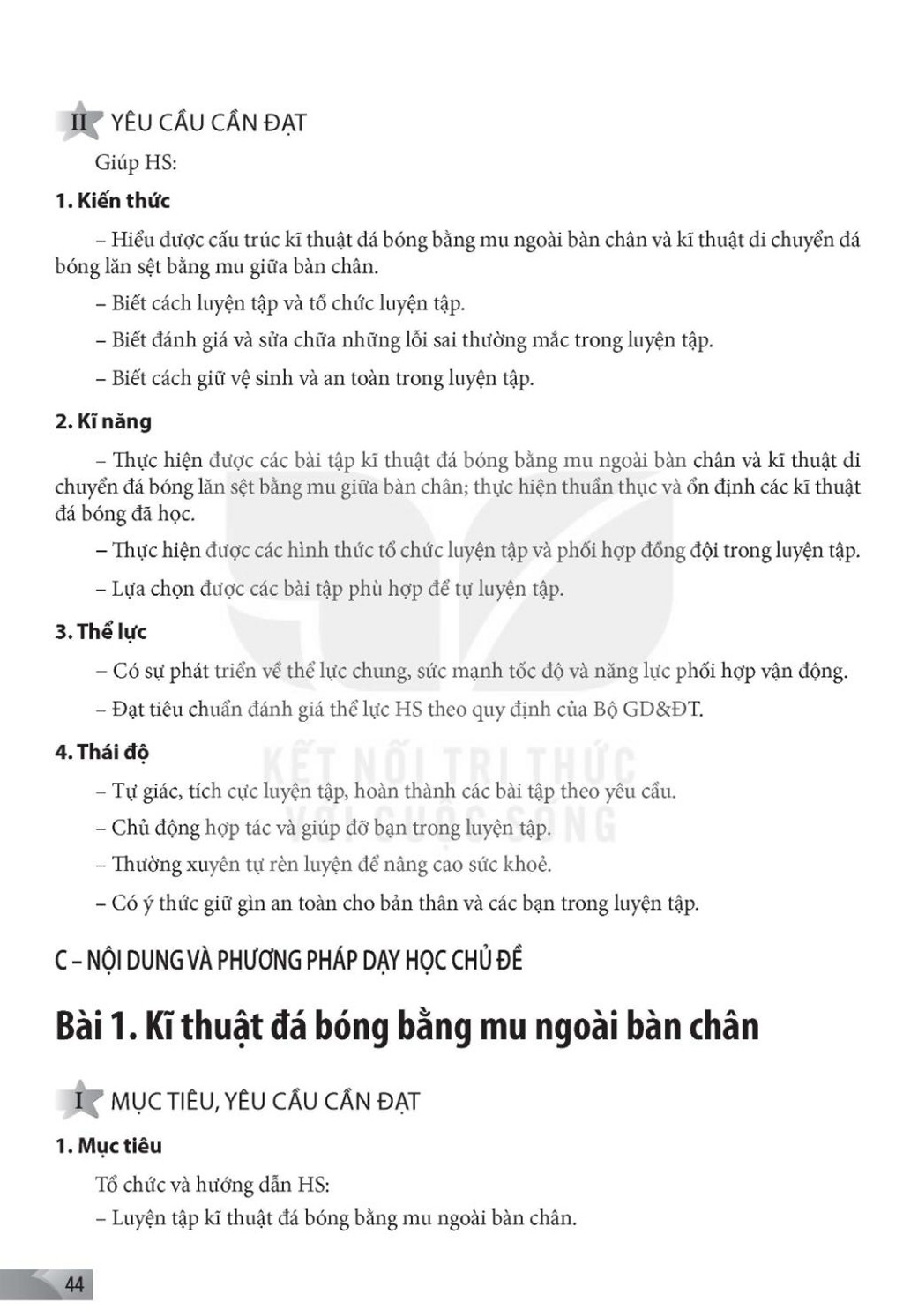 II YÊU CẦU CẦN ĐẠT

Giúp HS:

1. Kiến thức

– Hiểu được cấu trúc kĩ thuật đá bóng bằng mu ngoài bàn chân và kĩ thuật di chuyển đá bóng lăn sệt bằng mu giữa bàn chân.

– Biết cách luyện tập và tổ chức luyện tập.

– Biết đánh giá và sửa chữa những lỗi sai thường mắc trong luyện tập.

– Biết cách giữ vệ sinh và an toàn trong luyện tập.

2. Kĩ năng

– Thực hiện được các bài tập kĩ thuật đá bóng bằng mu ngoài bàn chân và kĩ thuật di chuyển đá bóng lăn sệt bằng mu giữa bàn chân; thực hiện thuần thục và ổn định các kĩ thuật đá bóng đã học.

– Thực hiện được các hình thức tổ chức luyện tập và phối hợp đồng đội trong luyện tập.

– Lựa chọn được các bài tập phù hợp để tự luyện tập.

3. Thể lực

– Có sự phát triển về thể lực chung, sức mạnh tốc độ và năng lực phối hợp vận động.

– Đạt tiêu chuẩn đánh giá thể lực HS theo quy định của Bộ GD&ĐT.

4. Thái độ

– Tự giác, tích cực luyện tập, hoàn thành các bài tập theo yêu cầu.

– Chủ động hợp tác và giúp đỡ bạn trong luyện tập.

– Thường xuyên tự rèn luyện để nâng cao sức khoẻ.

– Có ý thức giữ gìn an toàn cho bản thân và các bạn trong luyện tập.

KẾT NỐI TRI THỨC VỚI CUỘC SỐNG

C – NỘI DUNG VÀ PHƯƠNG PHÁP DẠY HỌC CHỦ ĐỀ

Bài 1. Kĩ thuật đá bóng bằng mu ngoài bàn chân

I MỤC TIÊU, YÊU CẦU CẦN ĐẠT

1. Mục tiêu

Tổ chức và hướng dẫn HS:

– Luyện tập kĩ thuật đá bóng bằng mu ngoài bàn chân.

44